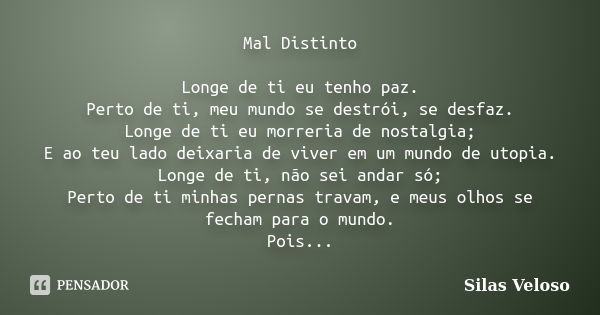 Mal Distinto

Longe de ti eu tenho paz.
Perto de ti, meu mundo se destrói, se desfaz.
Longe de ti eu morreria de nostalgia;
E ao teu lado deixaria de viver em um mundo de utopia.
Longe de ti, não sei andar só;
Perto de ti minhas pernas travam, e meus olhos se fecham para o mundo.
Pois...

PENSADOR

Silas Veloso